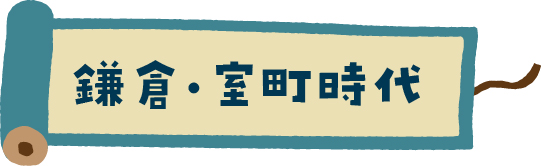 鎌倉・室町時代